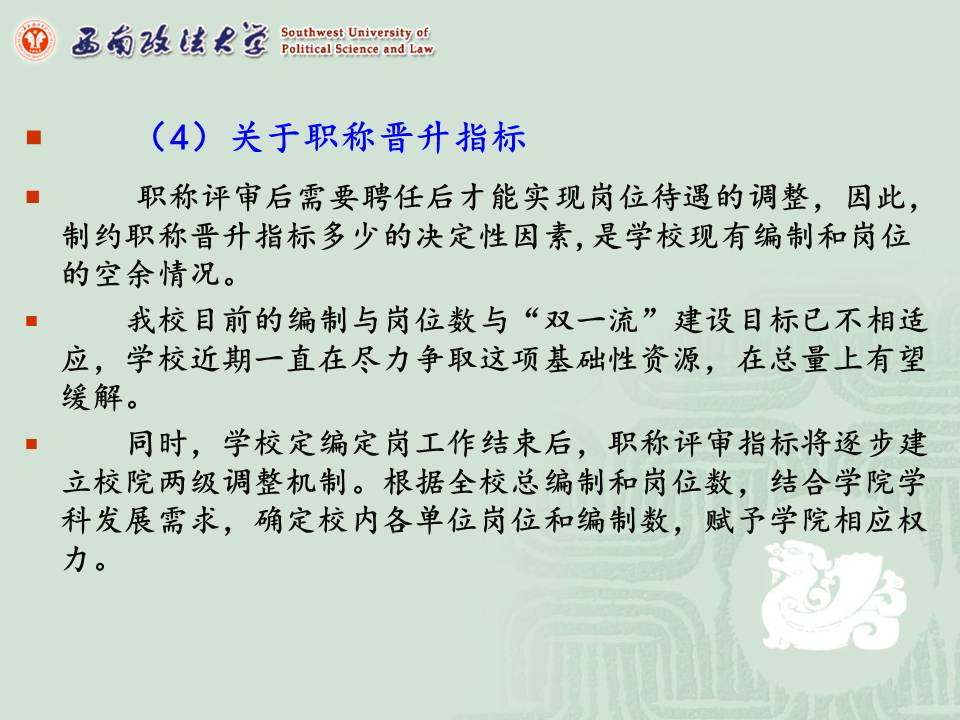 西南政法大学 Southwest University of Political Science and Law

（4）关于职称晋升指标

职称评审后需要聘任后才能实现岗位待遇的调整，因此，制约职称晋升指标多少的决定性因素，是学校现有编制和岗位的空余情况。

我校目前的编制与岗位数与“双一流”建设目标已不相适应，学校近期一直在尽力争取这项基础性资源，在总量上有望缓解。

同时，学校定编定岗工作结束后，职称评审指标将逐步建立校院两级调整机制。根据全校总编制和岗位数，结合学院学科发展需求，确定校内各单位岗位和编制数，赋予学院相应权力。